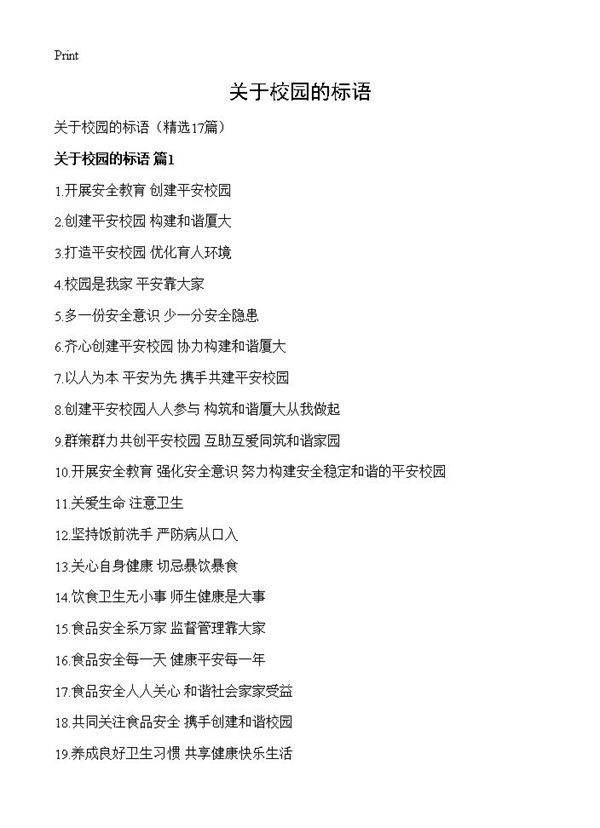 Print

关于校园的标语

关于校园的标语（精选17篇）

关于校园的标语 篇1

1.开展安全教育 创建平安校园

2.创建平安校园 构建和谐厦大

3.打造平安校园 优化育人环境

4.校园是我家 平安靠大家

5.多一份安全意识 少一分安全隐患

6.齐心创建平安校园 协力构建和谐厦大

7.以人为本 平安为先 携手共建平安校园

8.创建平安校园人人参与 构筑和谐厦大从我做起

9.群策群力共创平安校园 互助互爱同筑和谐家园

10.开展安全教育 强化安全意识 努力构建安全稳定和谐的平安校园

11.关爱生命 注意卫生

12.坚持饭前洗手 严防病从口入

13.关心自身健康 切忌暴饮暴食

14.饮食卫生无小事 师生健康是大事

15.食品安全系万家 监督管理靠大家

16.食品安全每一天 健康平安每一年

17.食品安全人人关心 和谐社会家家受益

18.共同关注食品安全 携手创建和谐校园

19.养成良好卫生习惯 共享健康快乐生活